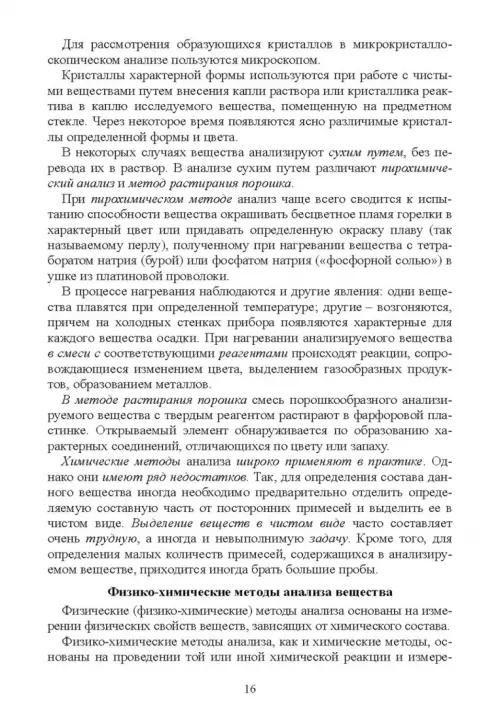 Для рассмотрения образующихся кристаллов в микрокристаллоскопическом анализе пользуются микроскопом.

Кристаллы характерной формы используются при работе с чистыми веществами путем внесения капли раствора или кристаллика реактива в каплю исследуемого вещества, помещенную на предметном стекле. Через некоторое время появляются ясно различимые кристаллы определенной формы и цвета.

В некоторых случаях вещества анализируют сухим путем, без перевода их в раствор. В анализе сухим путем различают пирохимический анализ и метод растирания порошка.

При пирохимическом методе анализ чаще всего сводится к испытанию способности вещества окрашивать бесцветное пламя горелки в характерный цвет или придавать определенную окраску плаву (так называемому перлу), полученному при нагревании вещества с тетраборатом натрия (бурой) или фосфатом натрия («фосфорной солью») в ушке из платиновой проволоки.

В процессе нагревания наблюдаются и другие явления: одни вещества плавятся при определенной температуре; другие – возгоняются, причем на холодных стенках прибора появляются характерные для каждого вещества осадки. При нагревании анализируемого вещества в смеси с соответствующими реагентами происходят реакции, сопровождающиеся изменением цвета, выделением газообразных продуктов, образованием металлов.

В методе растирания порошка смесь порошкообразного анализируемого вещества с твердым реагентом растирают в фарфоровой пластинке. Открываемый элемент обнаруживается по образованию характерных соединений, отличающихся по цвету или запаху.

Химические методы анализа широко применяют в практике. Однако они имеют ряд недостатков. Так, для определения состава данного вещества иногда необходимо предварительно отделить определяемую составную часть от посторонних примесей и выделить ее в чистом виде. Выделение веществ в чистом виде часто составляет очень трудную, а иногда и невыполнимую задачу. Кроме того, для определения малых количеств примесей, содержащихся в анализируемом веществе, приходится иногда брать большие пробы.

Физико-химические методы анализа вещества

Физические (физико-химические) методы анализа основаны на измерении физических свойств веществ, зависящих от химического состава.

Физико-химические методы анализа, как и химические методы, основаны на проведении той или иной химической реакции и измере-

16